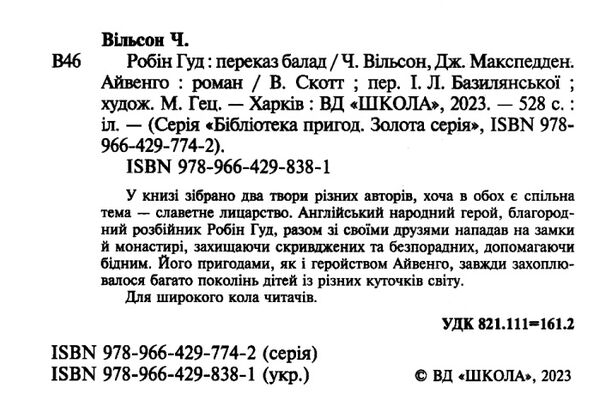 Вільсон Ч.

В46 Робін Гуд : переказ балад / Ч. Вільсон, Дж. Макспедден. Айвенго : роман / В. Скотт ; пер. І. Л. Базилянської ; худож. М. Гец. — Харків : ВД «ШКОЛА», 2023. — 528 с. : іл. — (Серія «Бібліотека пригод. Золота серія», ISBN 978-966-429-774-2).

ISBN 978-966-429-838-1

У книзі зібрано два твори різних авторів, хоча в обох є спільна тема — славетне лицарство. Англійський народний герой, благородний розбійник Робін Гуд, разом зі своїми друзями нападав на замки й монастирі, захищаючи скривджених та безпорадних, допомагаючи бідним. Його пригодами, як і геройством Айвенго, завжди захоплювалося багато поколінь дітей із різних куточків світу.

Для широкого кола читачів.

УДК 821.111=161.2

ISBN 978-966-429-774-2 (серія)
ISBN 978-966-429-838-1 (укр.)

© ВД «ШКОЛА», 2023